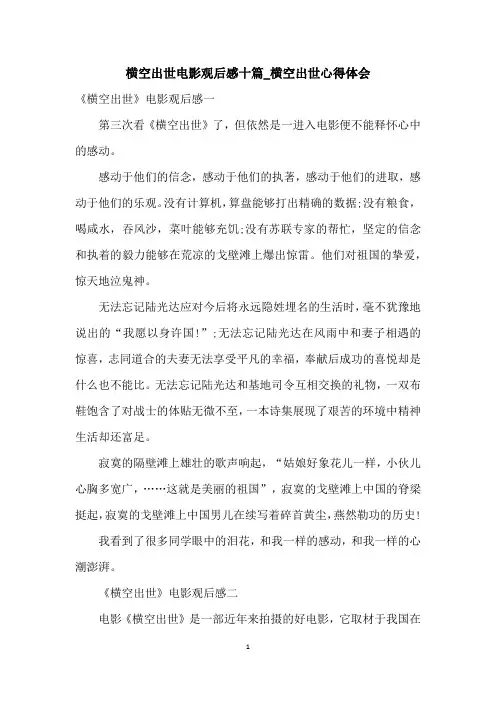 横空出世电影观后感十篇_横空出世心得体会

《横空出世》电影观后感一

第三次看《横空出世》了，但依然是一进入电影便不能释怀心中的感动。

感动于他们的信念，感动于他们的执著，感动于他们的进取，感动于他们的乐观。没有计算机，算盘能够打出精确的数据;没有粮食，喝咸水，吞风沙，菜叶能够充饥;没有苏联专家的帮忙，坚定的信念和执着的毅力能够在荒凉的戈壁滩上爆出惊雷。他们对祖国的挚爱，惊天地泣鬼神。

无法忘记陆光达应对今后将永远隐姓埋名的生活时，毫不犹豫地说出的“我愿以身许国!”;无法忘记陆光达在风雨中和妻子相遇的惊喜，志同道合的夫妻无法享受平凡的幸福，奉献后成功的喜悦却是什么也不能比。无法忘记陆光达和基地司令互相交换的礼物，一双布鞋饱含了对战士的体贴无微不至，一本诗集展现了艰苦的环境中精神生活却还富足。

寂寞的隔壁滩上雄壮的歌声响起，“姑娘好象花儿一样，小伙儿心胸多宽广，……这就是美丽的祖国”，寂寞的戈壁滩上中国的脊梁挺起，寂寞的戈壁滩上中国男儿在续写着碎首黄尘，燕然勒功的历史!

我看到了很多同学眼中的泪花，和我一样的感动，和我一样的心潮澎湃。

《横空出世》电影观后感二

电影《横空出世》是一部近年来拍摄的好电影，它取材于我国在

1